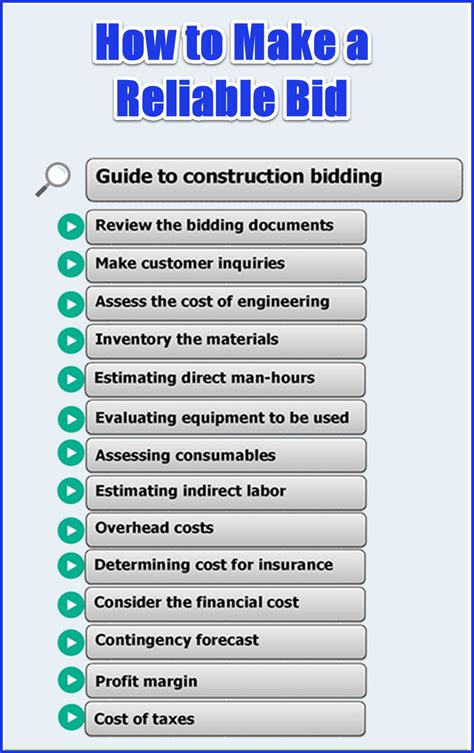 How to Make a Reliable Bid

Guide to construction bidding

Review the bidding documents

Make customer inquiries

Assess the cost of engineering

Inventory the materials

Estimating direct man-hours

Evaluating equipment to be used

Assessing consumables

Estimating indirect labor

Overhead costs

Determining cost for insurance

Consider the financial cost

Contingency forecast

Profit margin

Cost of taxes